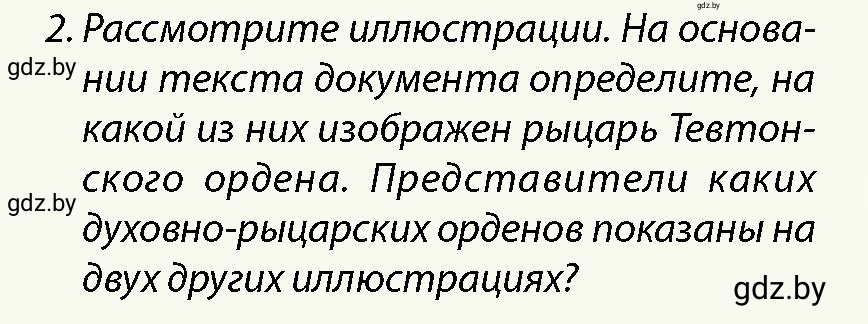 gdz.by

2. Рассмотрите иллюстрации. На основании текста документа определите, на какой из них изображен рыцарь Тевтонского ордена. Представители каких духовно-рыцарских орденов показаны на двух других иллюстрациях?

gdz.by
gdz.by
gdz.by